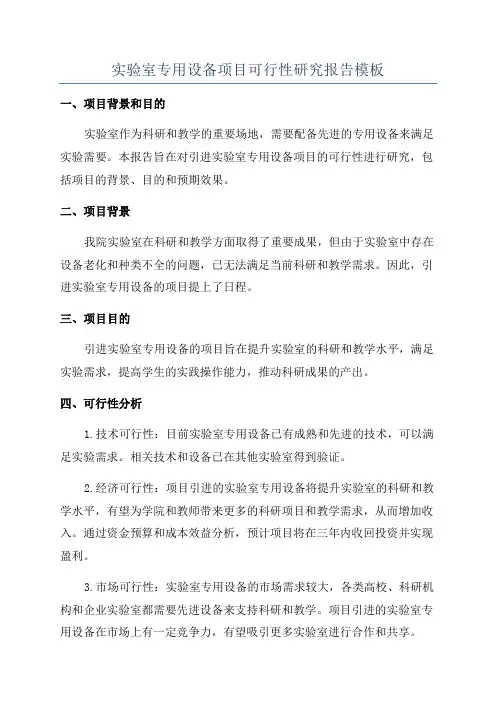 实验室专用设备项目可行性研究报告模板

一、项目背景和目的

实验室作为科研和教学的重要场地，需要配备先进的专用设备来满足实验需要。本报告旨在对引进实验室专用设备项目的可行性进行研究，包括项目的背景、目的和预期效果。

二、项目背景

我院实验室在科研和教学方面取得了重要成果，但由于实验室中存在设备老化和种类不全的问题，已无法满足当前科研和教学需求。因此，引进实验室专用设备的项目提上了日程。

三、项目目的

引进实验室专用设备的项目旨在提升实验室的科研和教学水平，满足实验需求，提高学生的实践操作能力，推动科研成果的产出。

四、可行性分析

1.技术可行性：目前实验室专用设备已有成熟和先进的技术，可以满足实验需求。相关技术和设备已在其他实验室得到验证。

2.经济可行性：项目引进的实验室专用设备将提升实验室的科研和教学水平，有望为学院和教师带来更多的科研项目和教学需求，从而增加收入。通过资金预算和成本效益分析，预计项目将在三年内收回投资并实现盈利。

3.市场可行性：实验室专用设备的市场需求较大，各类高校、科研机构和企业实验室都需要先进设备来支持科研和教学。项目引进的实验室专用设备在市场上有一定竞争力，有望吸引更多实验室进行合作和共享。